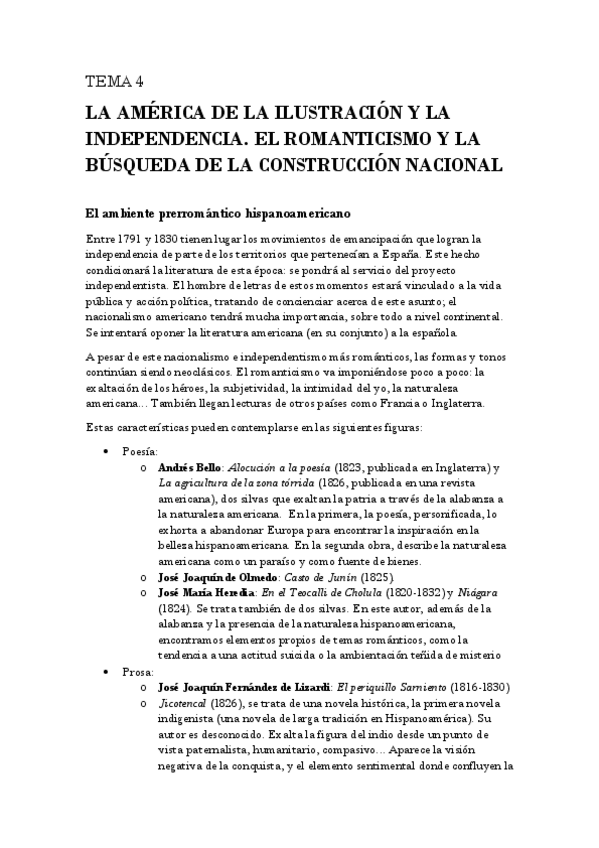 TEMA 4

LA AMÉRICA DE LA ILUSTRACIÓN Y LA INDEPENDENCIA. EL ROMANTICISMO Y LA BÚSQUEDA DE LA CONSTRUCCIÓN NACIONAL

El ambiente prerromántico hispanoamericano

Entre 1791 y 1830 tienen lugar los movimientos de emancipación que logran la independencia de parte de los territorios que pertenecían a España. Este hecho condicionará la literatura de esta época: se pondrá al servicio del proyecto independentista. El hombre de letras de estos momentos estará vinculado a la vida pública y acción política, tratando de concienciar acerca de este asunto; el nacionalismo americano tendrá mucha importancia, sobre todo a nivel continental. Se intentará oponer la literatura americana (en su conjunto) a la española.

A pesar de este nacionalismo e independentismo más románticos, las formas y tonos continúan siendo neoclásicos. El romanticismo va imponiéndose poco a poco: la exaltación de los héroes, la subjetividad, la intimidad del yo, la naturaleza americana… También llegan lecturas de otros países como Francia o Inglaterra.

Estas características pueden contemplarse en las siguientes figuras:

• Poesía:
  o Andrés Bello: Alocución a la poesía (1823, publicada en Inglaterra) y La agricultura de la zona tórrida (1826, publicada en una revista americana), dos silvas que exaltan la patria a través de la alabanza a la naturaleza americana. En la primera, la poesía, personificada, lo exhorta a abandonar Europa para encontrar la inspiración en la belleza hispanoamericana. En la segunda obra, describe la naturaleza americana como un paraíso y como fuente de bienes.
  o José Joaquín de Olmedo: Casto de Junín (1825).
  o José María Heredia: En el Teocalli de Cholula (1820-1832) y Niágara (1824). Se trata también de dos silvas. En este autor, además de la alabanza y la presencia de la naturaleza hispanoamericana, encontramos elementos propios de temas románticos, como la tendencia a una actitud suicida o la ambientación teñida de misterio
• Prosa:
  o José Joaquín Fernández de Lizardi: El periquillo Sarniento (1816-1830)
  o Jicotencal (1826), se trata de una novela histórica, la primera novela indigenista (una novela de larga tradición en Hispanoamérica). Su autor es desconocido. Exalta la figura del indio desde un punto de vista paternalista, humanitario, compasivo… Aparece la visión negativa de la conquista, y el elemento sentimental donde confluyen la